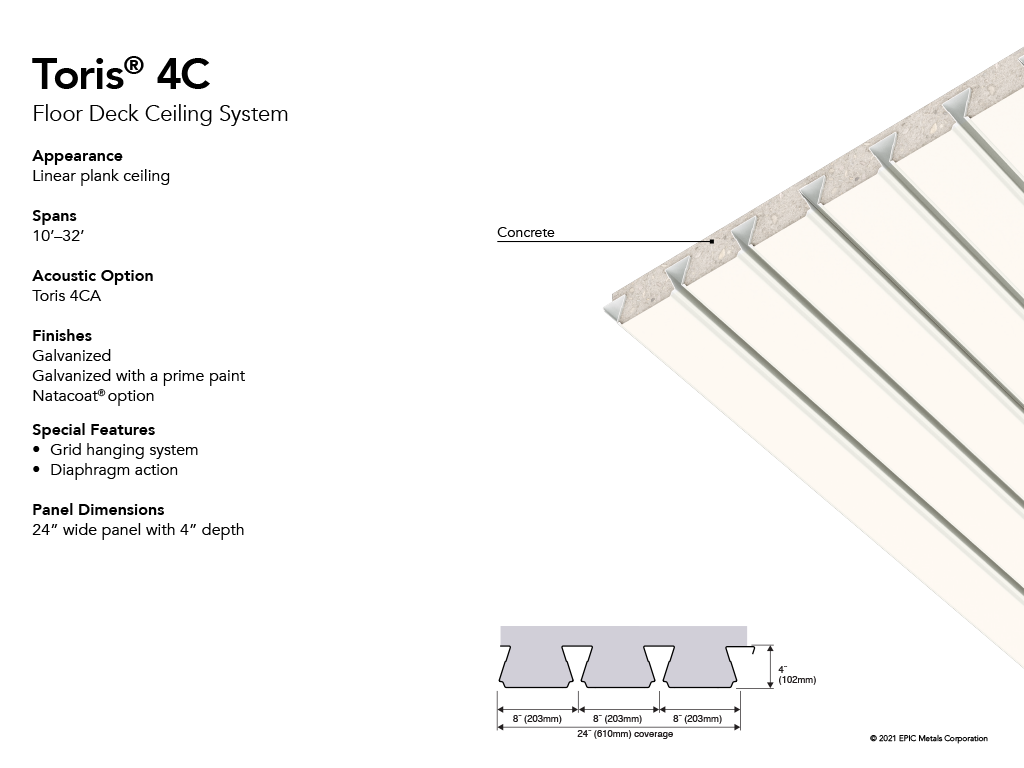 Toris® 4C
Floor Deck Ceiling System

Appearance
Linear plank ceiling

Spans
10'–32'

Acoustic Option
Toris 4CA

Finishes
Galvanized
Galvanized with a prime paint
Natacoat® option

Special Features
• Grid hanging system
• Diaphragm action

Panel Dimensions
24" wide panel with 4" depth

Concrete

4" (102mm)

8" (203mm) 8" (203mm) 8" (203mm)
24" (610mm) coverage

© 2021 EPIC Metals Corporation